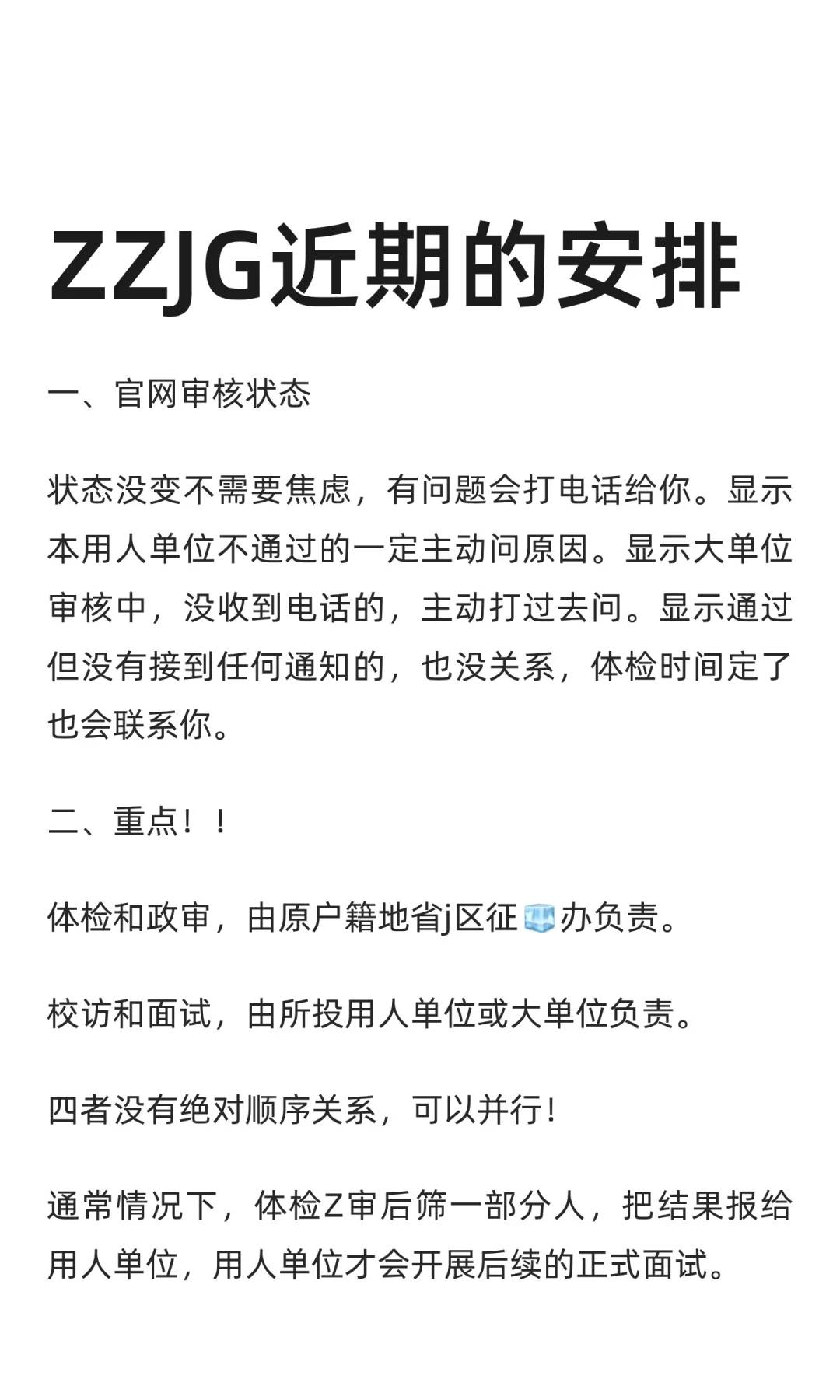 ZZJG近期的安排

一、官网审核状态

状态没变不需要焦虑，有问题会打电话给你。显示本用人单位不通过的一定主动问原因。显示大单位审核中，没收到电话的，主动打过去问。显示通过但没有接到任何通知的，也没关系，体检时间定了也会联系你。

二、重点！！

体检和政审，由原户籍地省j区征🧊办负责。

校访和面试，由所投用人单位或大单位负责。

四者没有绝对顺序关系，可以并行！

通常情况下，体检Z审后筛一部分人，把结果报给用人单位，用人单位才会开展后续的正式面试。